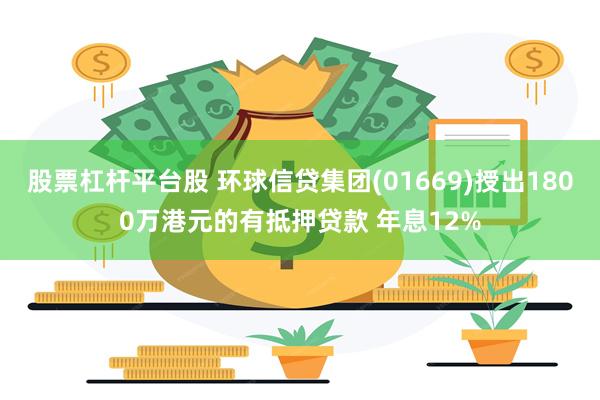 股票杠杆平台股 环球信贷集团(01669)授出1800万港元的有抵押贷款 年息12%